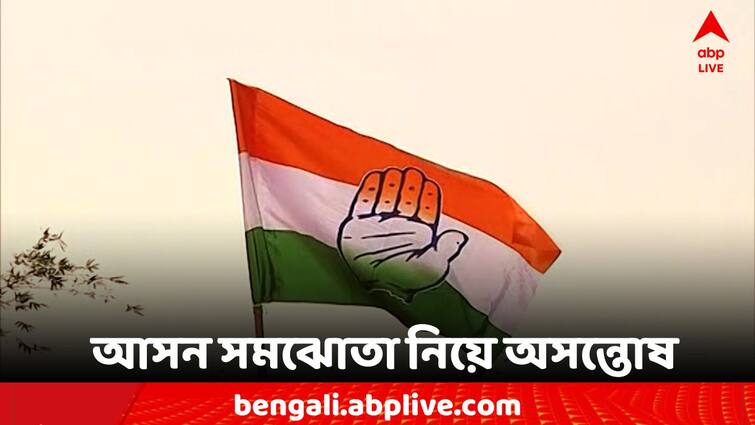 abp LIVE

আসন সমঝোতা নিয়ে অসন্তোষ

bengali.abplive.com